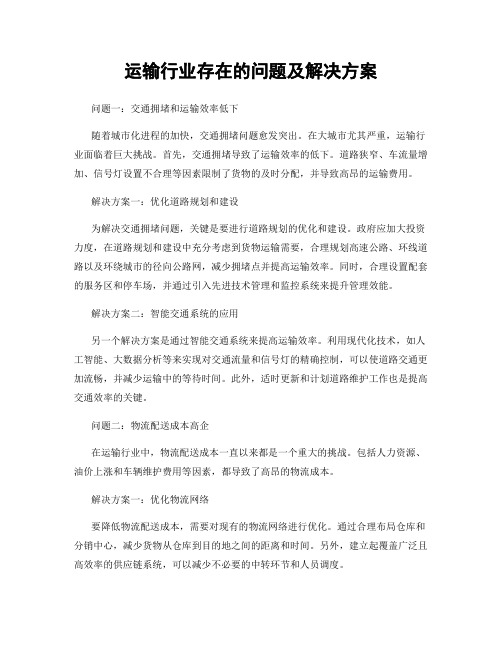 运输行业存在的问题及解决方案

问题一：交通拥堵和运输效率低下

随着城市化进程的加快，交通拥堵问题愈发突出。在大城市尤其严重，运输行业面临着巨大挑战。首先，交通拥堵导致了运输效率的低下。道路狭窄、车流量增加、信号灯设置不合理等因素限制了货物的及时分配，并导致高昂的运输费用。

解决方案一：优化道路规划和建设

为解决交通拥堵问题，关键是要进行道路规划的优化和建设。政府应加大投资力度，在道路规划和建设中充分考虑到货物运输需要，合理规划高速公路、环线道路以及环绕城市的径向公路网，减少拥堵点并提高运输效率。同时，合理设置配套的服务区和停车场，并通过引入先进技术管理和监控系统来提升管理效能。

解决方案二：智能交通系统的应用

另一个解决方案是通过智能交通系统来提高运输效率。利用现代化技术，如人工智能、大数据分析等来实现对交通流量和信号灯的精确控制，可以使道路交通更加流畅，并减少运输中的等待时间。此外，适时更新和计划道路维护工作也是提高交通效率的关键。

问题二：物流配送成本高企

在运输行业中，物流配送成本一直以来都是一个重大的挑战。包括人力资源、油价上涨和车辆维护费用等因素，都导致了高昂的物流成本。

解决方案一：优化物流网络

要降低物流配送成本，需要对现有的物流网络进行优化。通过合理布局仓库和分销中心，减少货物从仓库到目的地之间的距离和时间。另外，建立起覆盖广泛且高效率的供应链系统，可以减少不必要的中转环节和人员调度。